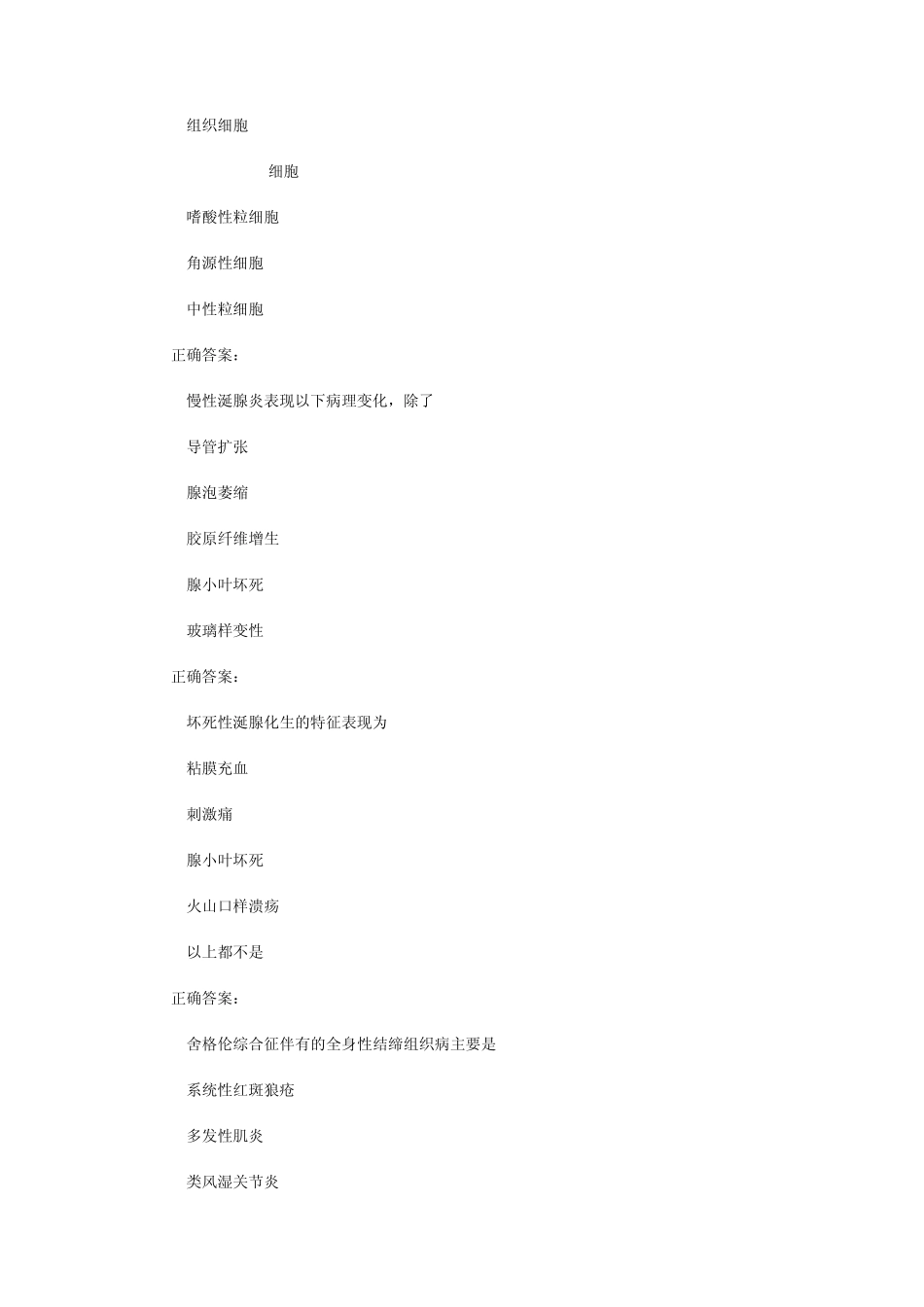 组织细胞

细胞

嗜酸性粒细胞

角源性细胞

中性粒细胞

正确答案：

慢性涎腺炎表现以下病理变化，除了

导管扩张

腺泡萎缩

胶原纤维增生

腺小叶坏死

玻璃样变性

正确答案：

坏死性涎腺化生的特征表现为

粘膜充血

刺激痛

腺小叶坏死

火山口样溃疡

以上都不是

正确答案：

舍格伦综合征伴有的全身性结缔组织病主要是

系统性红斑狼疮

多发性肌炎

类风湿关节炎